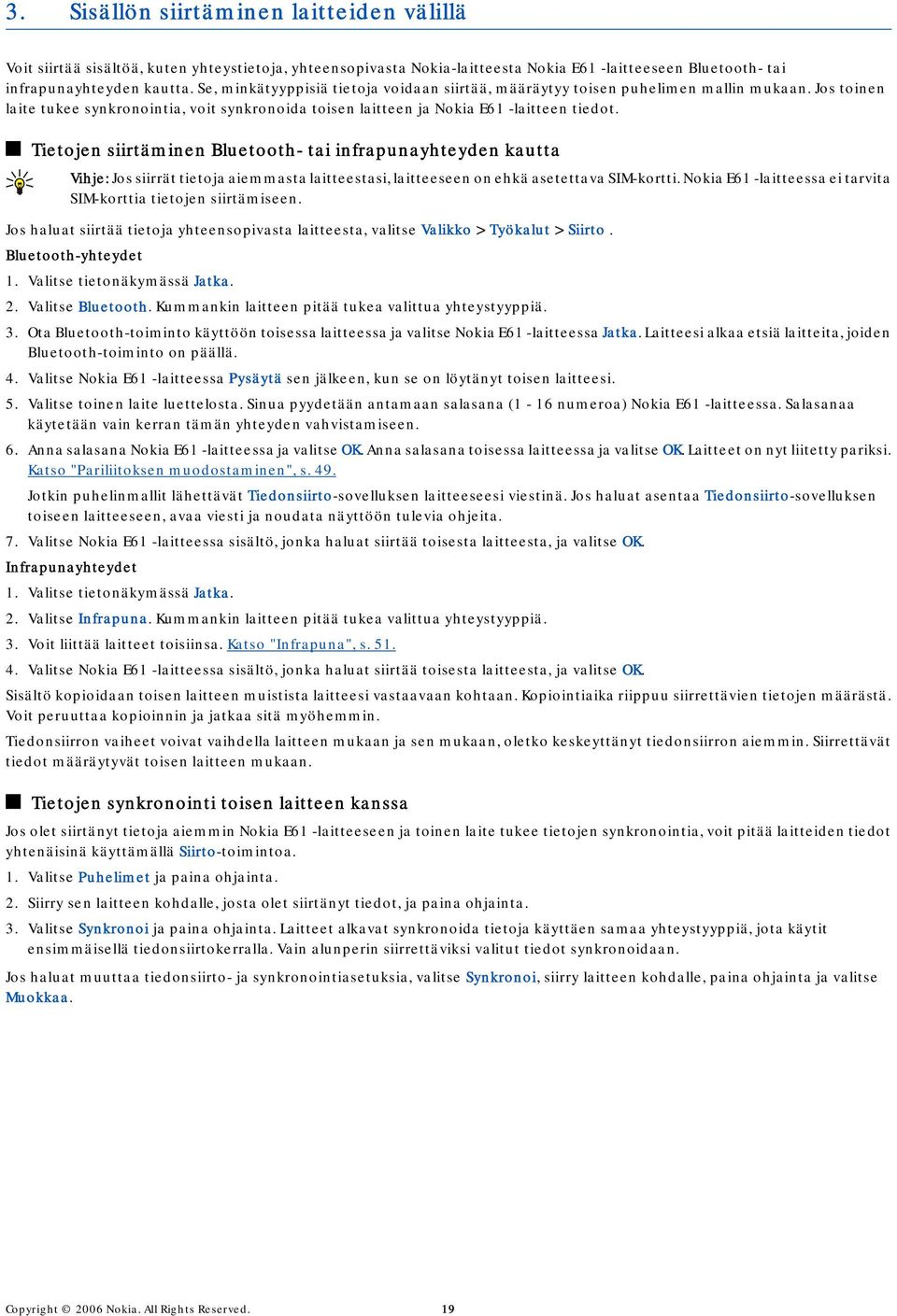 3. Sisällön siirtäminen laitteiden välillä

Voit siirtää sisältöä, kuten yhteystietoja, yhteensopivasta Nokia-laitteesta Nokia E61 -laitteeseen Bluetooth- tai infrapunayhteyden kautta. Se, minkätyyppisiä tietoja voidaan siirtää, määräytyy toisen puhelimen mallin mukaan. Jos toinen laite tukee synkronointia, voit synkronoida toisen laitteen ja Nokia E61 -laitteen tiedot.

Tietojen siirtäminen Bluetooth- tai infrapunayhteyden kautta

Vihje: Jos siirrät tietoja aiemmasta laitteestasi, laitteeseen on ehkä asetettava SIM-kortti. Nokia E61 -laitteessa ei tarvita SIM-korttia tietojen siirtämiseen.

Jos haluat siirtää tietoja yhteensopivasta laitteesta, valitse Valikko > Työkalut > Siirto .

Bluetooth-yhteydet

1. Valitse tietonäkymässä Jatka.

2. Valitse Bluetooth. Kummankin laitteen pitää tukea valittua yhteystyyppiä.

3. Ota Bluetooth-toiminto käyttöön toisessa laitteessa ja valitse Nokia E61 -laitteessa Jatka. Laitteesi alkaa etsiä laitteita, joiden Bluetooth-toiminto on päällä.

4. Valitse Nokia E61 -laitteessa Pysäytä sen jälkeen, kun se on löytänyt toisen laitteesi.

5. Valitse toinen laite luettelosta. Sinua pyydetään antamaan salasana (1 - 16 numeroa) Nokia E61 -laitteessa. Salasanaa käytetään vain kerran tämän yhteyden vahvistamiseen.

6. Anna salasana Nokia E61 -laitteessa ja valitse OK. Anna salasana toisessa laitteessa ja valitse OK. Laitteet on nyt liitetty pariksi. Katso "Pariliitoksen muodostaminen", s. 49.

Jotkin puhelinmallit lähettävät Tiedonsiirto-sovelluksen laitteeseesi viestinä. Jos haluat asentaa Tiedonsiirto-sovelluksen toiseen laitteeseen, avaa viesti ja noudata näyttöön tulevia ohjeita.

7. Valitse Nokia E61 -laitteessa sisältö, jonka haluat siirtää toisesta laitteesta, ja valitse OK.

Infrapunayhteydet

1. Valitse tietonäkymässä Jatka.

2. Valitse Infrapuna. Kummankin laitteen pitää tukea valittua yhteystyyppiä.

3. Voit liittää laitteet toisiinsa. Katso "Infrapuna", s. 51.

4. Valitse Nokia E61 -laitteessa sisältö, jonka haluat siirtää toisesta laitteesta, ja valitse OK.

Sisältö kopioidaan toisen laitteen muistista laitteesi vastaavaan kohtaan. Kopiointiaika riippuu siirrettävien tietojen määrästä. Voit peruuttaa kopioinnin ja jatkaa sitä myöhemmin.

Tiedonsiirron vaiheet voivat vaihdella laitteen mukaan ja sen mukaan, oletko keskeyttänyt tiedonsiirron aiemmin. Siirrettävät tiedot määräytyvät toisen laitteen mukaan.

Tietojen synkronointi toisen laitteen kanssa

Jos olet siirtänyt tietoja aiemmin Nokia E61 -laitteeseen ja toinen laite tukee tietojen synkronointia, voit pitää laitteiden tiedot yhtenäisinä käyttämällä Siirto-toimintoa.

1. Valitse Puhelimet ja paina ohjainta.

2. Siirry sen laitteen kohdalle, josta olet siirtänyt tiedot, ja paina ohjainta.

3. Valitse Synkronoi ja paina ohjainta. Laitteet alkavat synkronoida tietoja käyttäen samaa yhteystyyppiä, jota käytit ensimmäisellä tiedonsiirtokerralla. Vain alunperin siirrettäviksi valitut tiedot synkronoidaan.

Jos haluat muuttaa tiedonsiirto- ja synkronointiasetuksia, valitse Synkronoi, siirry laitteen kohdalle, paina ohjainta ja valitse Muokkaa.

Copyright © 2006 Nokia. All Rights Reserved. 19